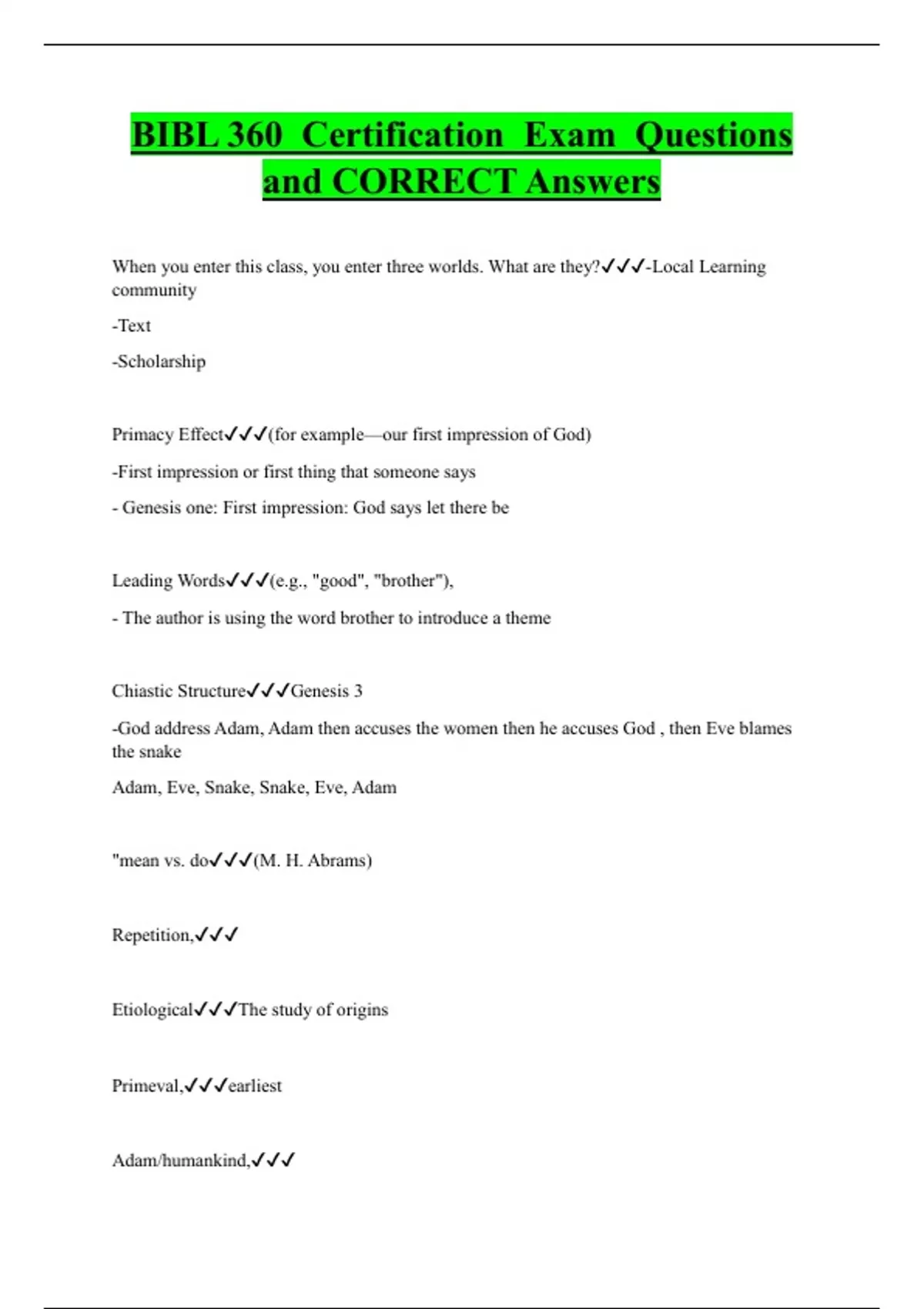 BIBL 360 Certification Exam Questions and CORRECT Answers

When you enter this class, you enter three worlds. What are they?✓✓✓-Local Learning community

-Text

-Scholarship

Primacy Effect✓✓✓(for example—our first impression of God)

-First impression or first thing that someone says

- Genesis one: First impression: God says let there be

Leading Words✓✓✓(e.g., "good", "brother"),

- The author is using the word brother to introduce a theme

Chiastic Structure✓✓✓Genesis 3

-God address Adam, Adam then accuses the women then he accuses God , then Eve blames the snake

Adam, Eve, Snake, Snake, Eve, Adam

"mean vs. do✓✓✓(M. H. Abrams)

Repetition,✓✓✓

Etiological✓✓✓The study of origins

Primeval,✓✓✓earliest

Adam/humankind,✓✓✓